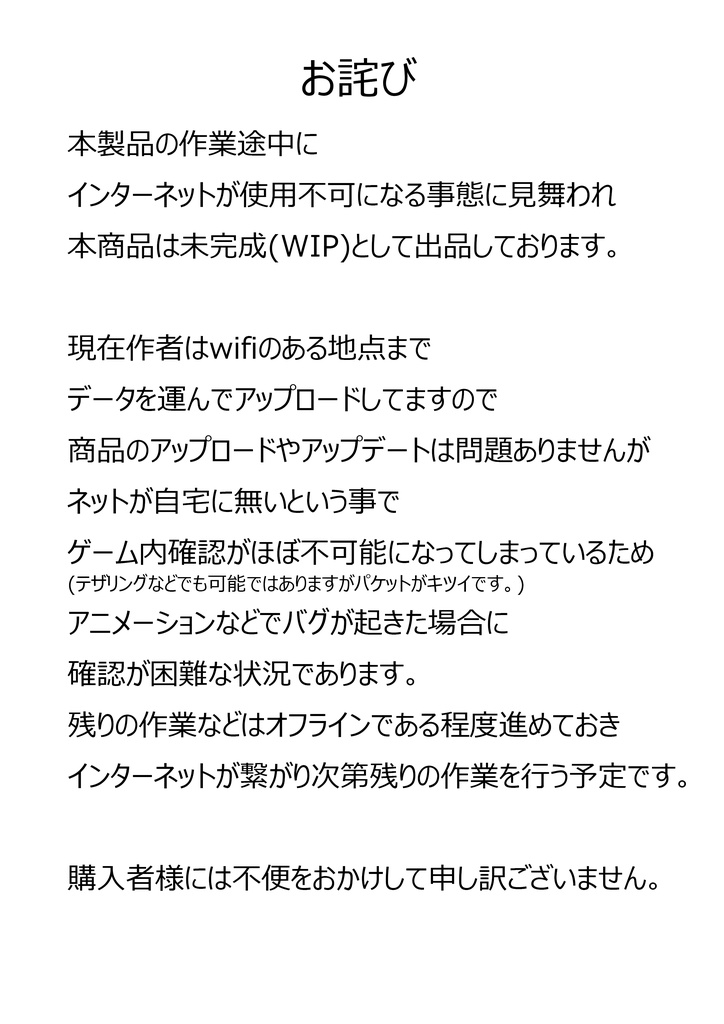 お詫び

本製品の作業途中に

インターネットが使用不可になる事態に見舞われ

本商品は未完成(WIP)として出品しております。

現在作者はwifiのある地点まで

データを運んでアップロードしてますので

商品のアップロードやアップデートは問題ありませんが

ネットが自宅に無いという事で

ゲーム内確認がほぼ不可能になってしまっているため
(テザリングなどでも可能ではありますがパケットがキツイです。)

アニメーションなどでバグが起きた場合に

確認が困難な状況であります。

残りの作業などはオフラインである程度進めておき

インターネットが繋がり次第残りの作業を行う予定です。

購入者様には不便をおかけして申し訳ございません。